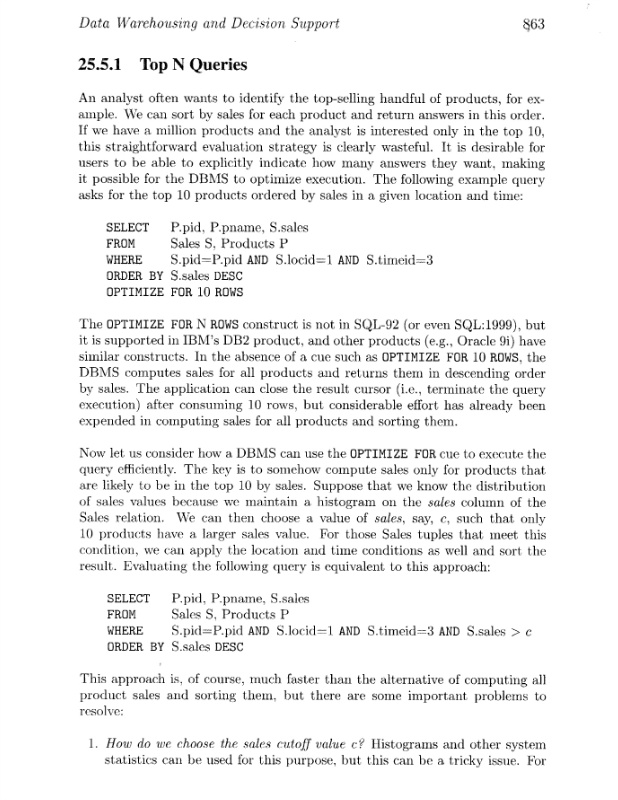 Data Warehousing and Decision Support 863

25.5.1 Top N Queries

An analyst often wants to identify the top-selling handful of products, for example. We can sort by sales for each product and return answers in this order. If we have a million products and the analyst is interested only in the top 10, this straightforward evaluation strategy is clearly wasteful. It is desirable for users to be able to explicitly indicate how many answers they want, making it possible for the DBMS to optimize execution. The following example query asks for the top 10 products ordered by sales in a given location and time:

SELECT P.pid, P.pname, S.sales
FROM Sales S, Products P
WHERE S.pid=P.pid AND S.locid=1 AND S.timeid=3
ORDER BY S.sales DESC
OPTIMIZE FOR 10 ROWS

The OPTIMIZE FOR N ROWS construct is not in SQL-92 (or even SQL:1999), but it is supported in IBM's DB2 product, and other products (e.g., Oracle 9i) have similar constructs. In the absence of a cue such as OPTIMIZE FOR 10 ROWS, the DBMS computes sales for all products and returns them in descending order by sales. The application can close the result cursor (i.e., terminate the query execution) after consuming 10 rows, but considerable effort has already been expended in computing sales for all products and sorting them.

Now let us consider how a DBMS can use the OPTIMIZE FOR cue to execute the query efficiently. The key is to somehow compute sales only for products that are likely to be in the top 10 by sales. Suppose that we know the distribution of sales values because we maintain a histogram on the sales column of the Sales relation. We can then choose a value of sales, say, c, such that only 10 products have a larger sales value. For those Sales tuples that meet this condition, we can apply the location and time conditions as well and sort the result. Evaluating the following query is equivalent to this approach:

SELECT P.pid, P.pname, S.sales
FROM Sales S, Products P
WHERE S.pid=P.pid AND S.locid=1 AND S.timeid=3 AND S.sales > c
ORDER BY S.sales DESC

This approach is, of course, much faster than the alternative of computing all product sales and sorting them, but there are some important problems to resolve:

1. How do we choose the sales cutoff value c? Histograms and other system statistics can be used for this purpose, but this can be a tricky issue. For